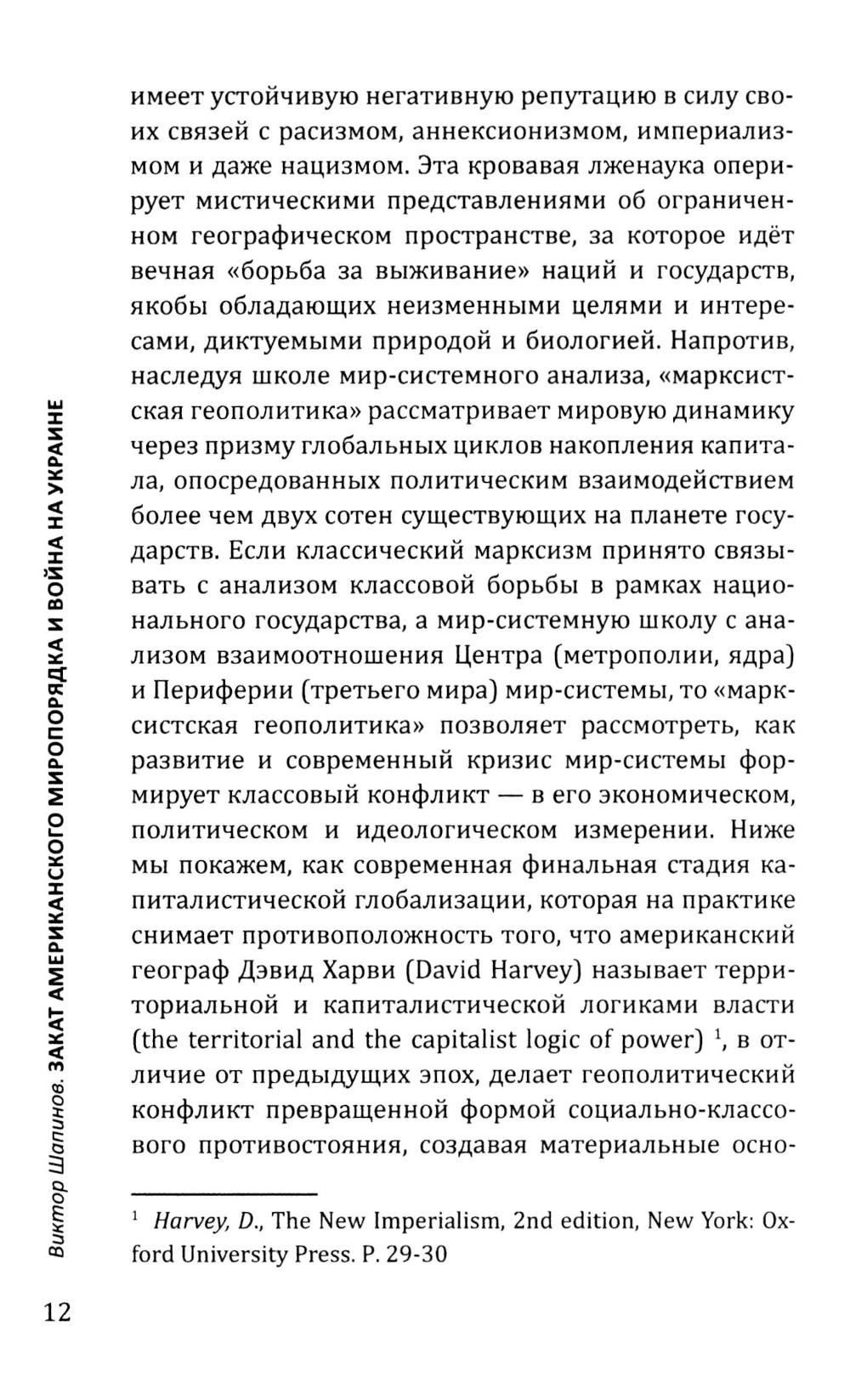 Виктор Шапинов. ЗАКАТ АМЕРИКАНСКОГО МИРОПОРЯДКА И ВОЙНА НА УКРАИНЕ

имеет устойчивую негативную репутацию в силу своих связей с расизмом, аннексионизмом, империализмом и даже нацизмом. Эта кровавая лженаука оперирует мистическими представлениями об ограниченном географическом пространстве, за которое идёт вечная «борьба за выживание» наций и государств, якобы обладающих неизменными целями и интересами, диктуемыми природой и биологией. Напротив, наследуя школе мир-системного анализа, «марксистская геополитика» рассматривает мировую динамику через призму глобальных циклов накопления капитала, опосредованных политическим взаимодействием более чем двух сотен существующих на планете государств. Если классический марксизм принято связывать с анализом классовой борьбы в рамках национального государства, а мир-системную школу с анализом взаимоотношения Центра (метрополии, ядра) и Периферии (третьего мира) мир-системы, то «марксистская геополитика» позволяет рассмотреть, как развитие и современный кризис мир-системы формирует классовый конфликт — в его экономическом, политическом и идеологическом измерении. Ниже мы покажем, как современная финальная стадия капиталистической глобализации, которая на практике снимает противоположность того, что американский географ Дэвид Харви (David Harvey) называет территориальной и капиталистической логиками власти (the territorial and the capitalist logic of power) $^1$, в отличие от предыдущих эпох, делает геополитический конфликт превращенной формой социально-классового противостояния, создавая материальные осно-

$^1$ Harvey, D., The New Imperialism, 2nd edition, New York: Oxford University Press. P. 29-30

12